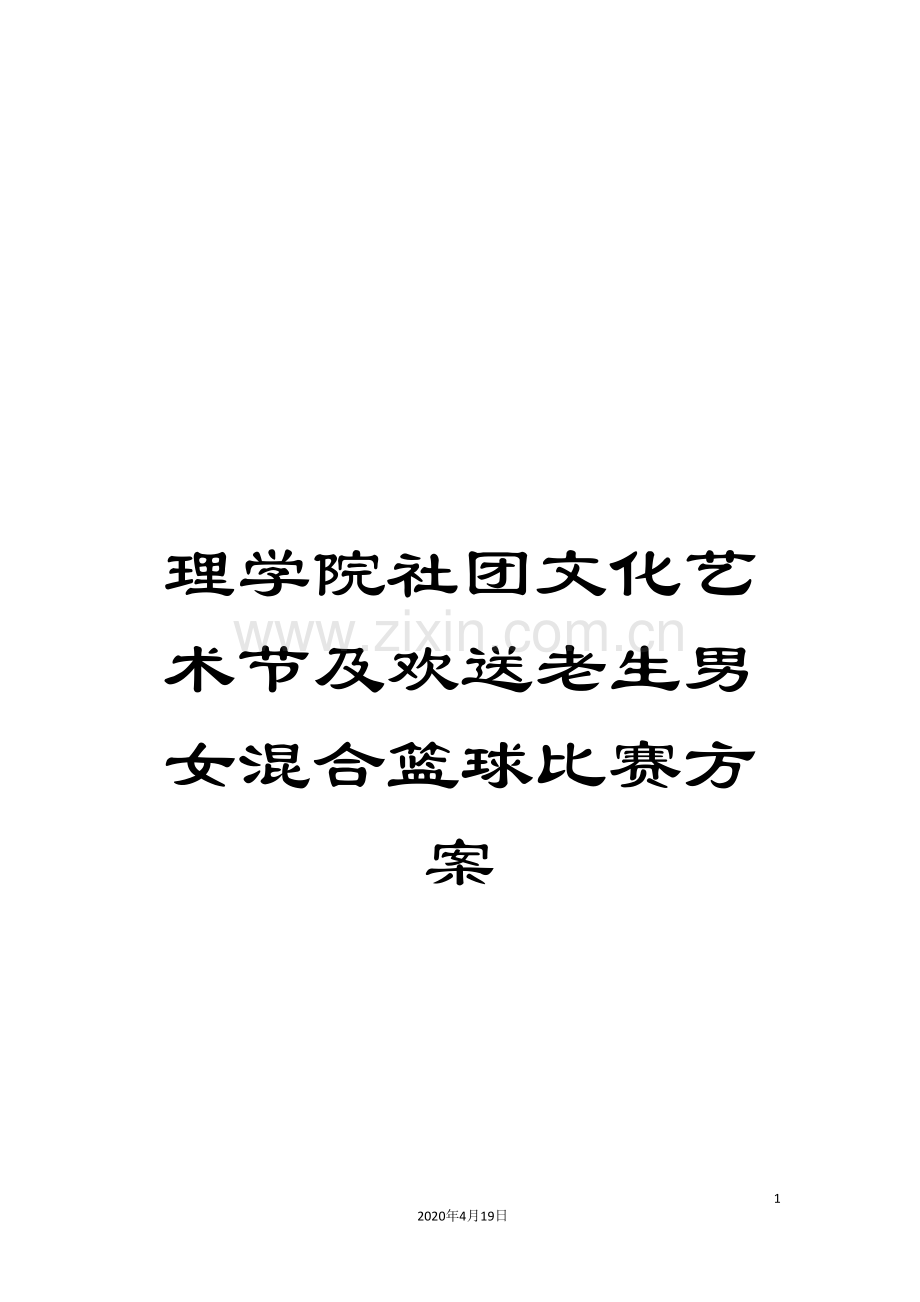 理学院社团文化艺术节及欢送老生男女混合篮球比赛方案

www.zixin.com.cn

1

2020年4月19日